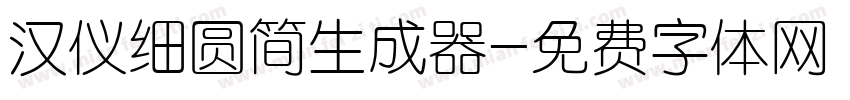 汉仪细圆简生成器-免费字体网